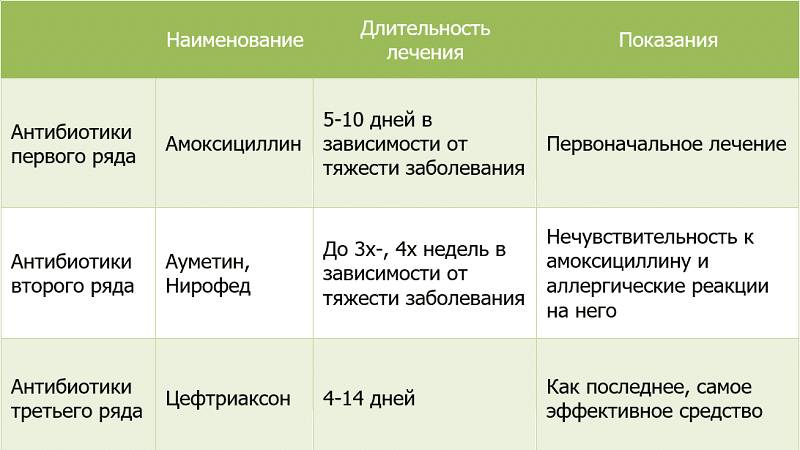 |  | Наименование | Длительность лечения | Показания |
|---|---|---|---|
| Антибиотики первого ряда | Амоксициллин | 5-10 дней в зависимости от тяжести заболевания | Первоначальное лечение |
| Антибиотики второго ряда | Ауметин, Нирофед | До 3х-, 4х недель в зависимости от тяжести заболевания | Нечувствительность к амоксициллину и аллергические реакции на него |
| Антибиотики третьего ряда | Цефтриаксон | 4-14 дней | Как последнее, самое эффективное средство |